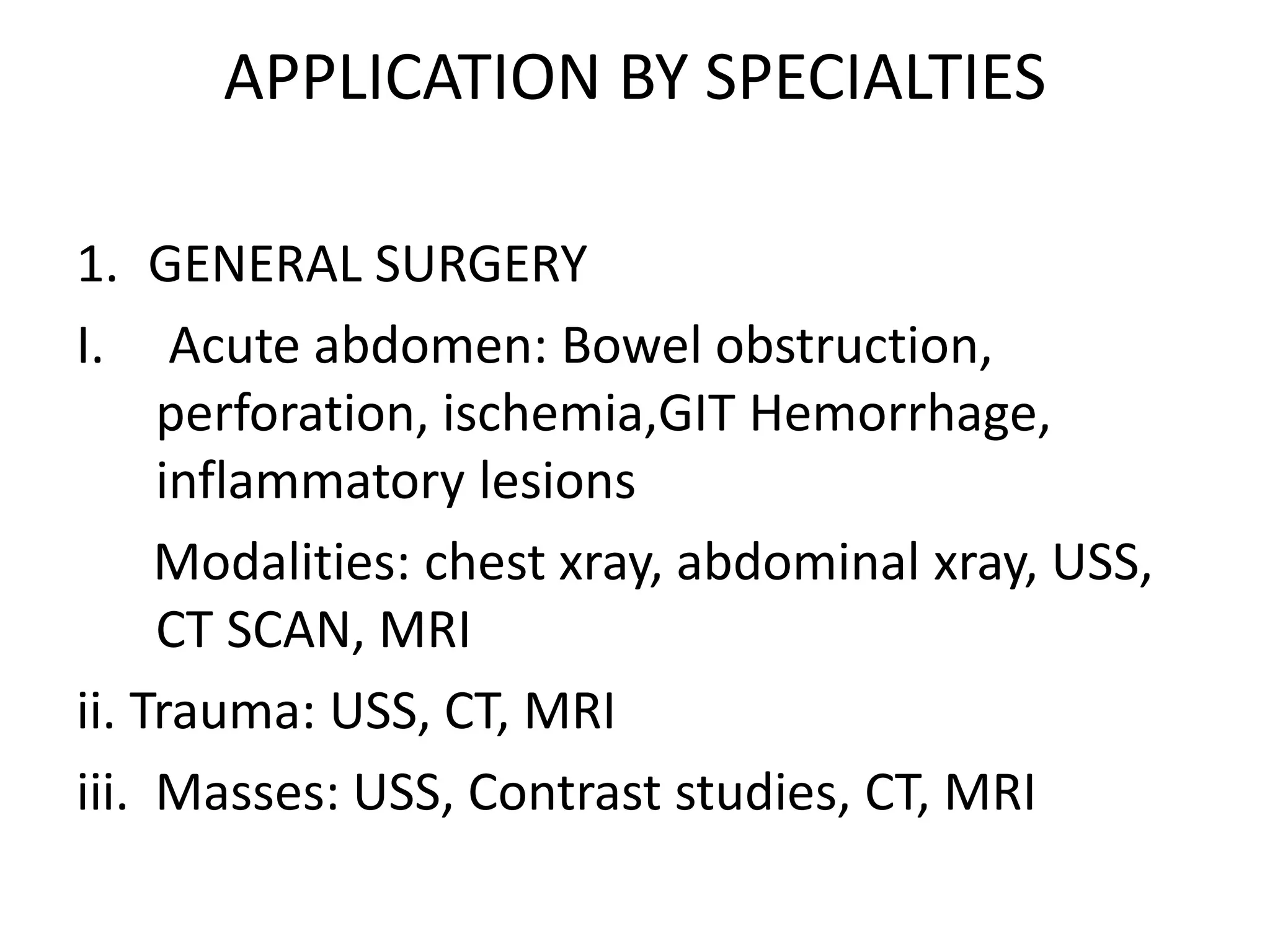 APPLICATION BY SPECIALTIES

1. GENERAL SURGERY

I. Acute abdomen: Bowel obstruction, perforation, ischemia,GIT Hemorrhage, inflammatory lesions

Modalities: chest xray, abdominal xray, USS, CT SCAN, MRI

ii. Trauma: USS, CT, MRI

iii. Masses: USS, Contrast studies, CT, MRI